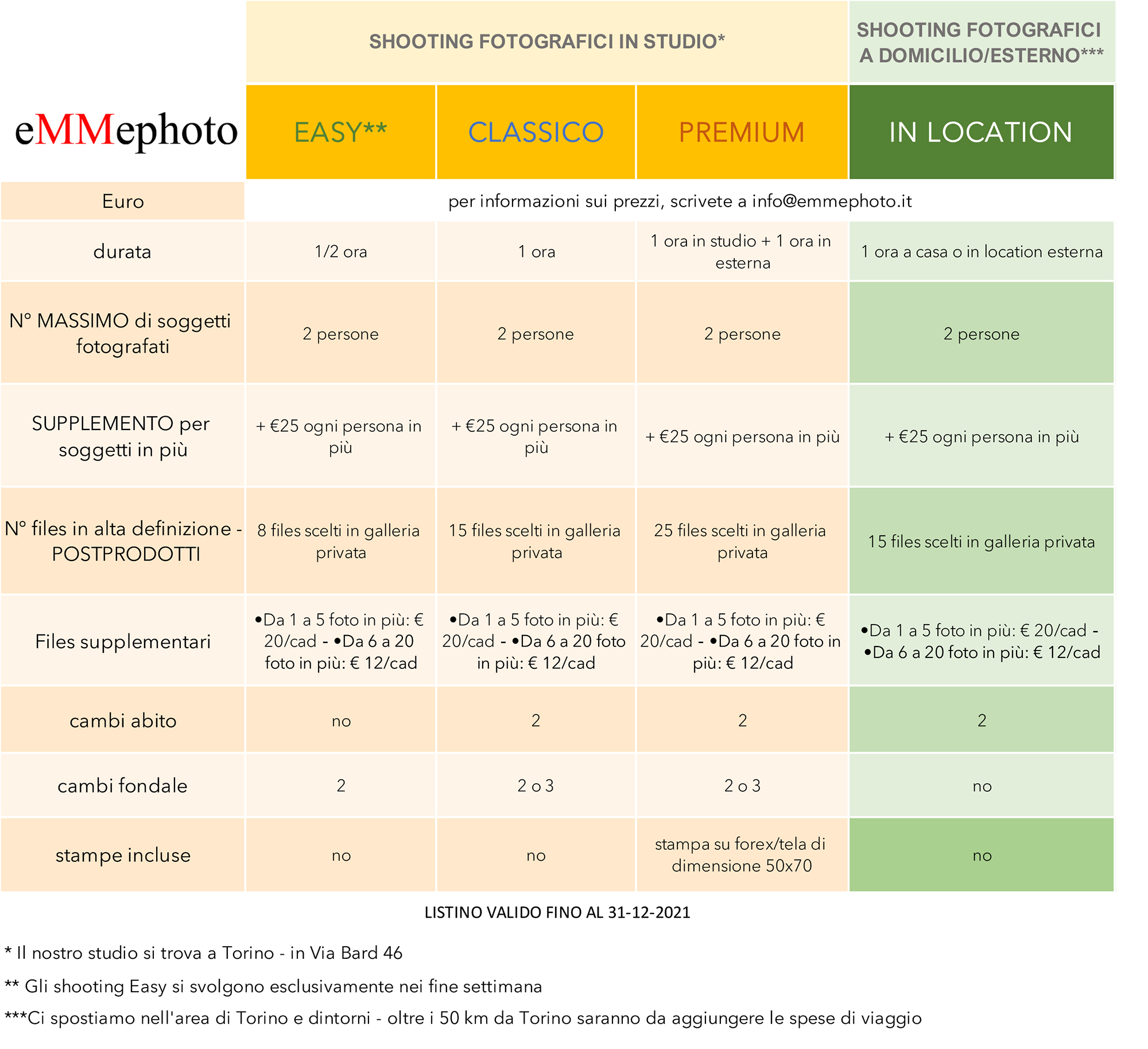 | | SHOOTING FOTOGRAFICI IN STUDIO* | | | SHOOTING FOTOGRAFICI A DOMICILIO/ESTERNO*** |
|---|---|---|---|---|
| eMMephoto | EASY** | CLASSICO | PREMIUM | IN LOCATION |
| Euro | per informazioni sui prezzi, scrivete a info@emmephoto.it | | | |
| durata | 1/2 ora | 1 ora | 1 ora in studio + 1 ora in esterna | 1 ora a casa o in location esterna |
| N° MASSIMO di soggetti fotografati | 2 persone | 2 persone | 2 persone | 2 persone |
| SUPPLEMENTO per soggetti in più | + €25 ogni persona in più | + €25 ogni persona in più | + €25 ogni persona in più | + €25 ogni persona in più |
| N° files in alta definizione - POSTPRODOTTI | 8 files scelti in galleria privata | 15 files scelti in galleria privata | 25 files scelti in galleria privata | 15 files scelti in galleria privata |
| Files supplementari | •Da 1 a 5 foto in più: € 20/cad - •Da 6 a 20 foto in più: € 12/cad | •Da 1 a 5 foto in più: € 20/cad - •Da 6 a 20 foto in più: € 12/cad | •Da 1 a 5 foto in più: € 20/cad - •Da 6 a 20 foto in più: € 12/cad | •Da 1 a 5 foto in più: € 20/cad - •Da 6 a 20 foto in più: € 12/cad |
| cambi abito | no | 2 | 2 | 2 |
| cambi fondale | 2 | 2 o 3 | 2 o 3 | no |
| stampe incluse | no | no | stampa su forex/tela di dimensione 50x70 | no |

LISTINO VALIDO FINO AL 31-12-2021

* Il nostro studio si trova a Torino - in Via Bard 46

** Gli shooting Easy si svolgono esclusivamente nei fine settimana

***Ci spostiamo nell'area di Torino e dintorni - oltre i 50 km da Torino saranno da aggiungere le spese di viaggio